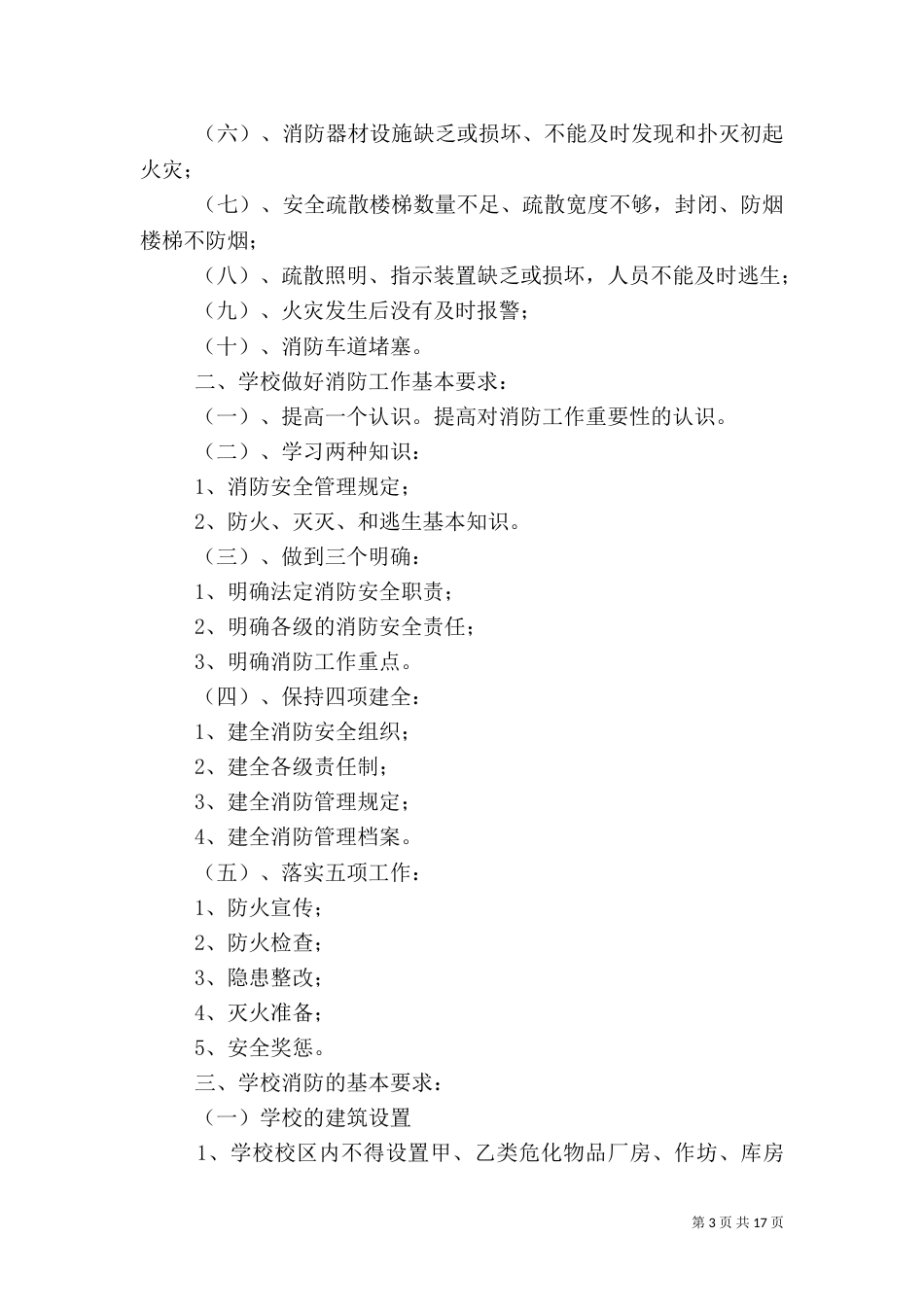 （六）、消防器材设施缺乏或损坏、不能及时发现和扑灭初起火灾；

（七）、安全疏散楼梯数量不足、疏散宽度不够，封闭、防烟楼梯不防烟；

（八）、疏散照明、指示装置缺乏或损坏，人员不能及时逃生；

（九）、火灾发生后没有及时报警；

（十）、消防车道堵塞。

二、学校做好消防工作基本要求：

（一）、提高一个认识。提高对消防工作重要性的认识。

（二）、学习两种知识：

1、消防安全管理规定；

2、防火、灭灭、和逃生基本知识。

（三）、做到三个明确：

1、明确法定消防安全职责；

2、明确各级的消防安全责任；

3、明确消防工作重点。

（四）、保持四项建全：

1、建全消防安全组织；

2、建全各级责任制；

3、建全消防管理规定；

4、建全消防管理档案。

（五）、落实五项工作：

1、防火宣传；

2、防火检查；

3、隐患整改；

4、灭火准备；

5、安全奖惩。

三、学校消防的基本要求：

（一）学校的建筑设置

1、学校校区内不得设置甲、乙类危化物品厂房、作坊、库房

第 3 页 共 17 页